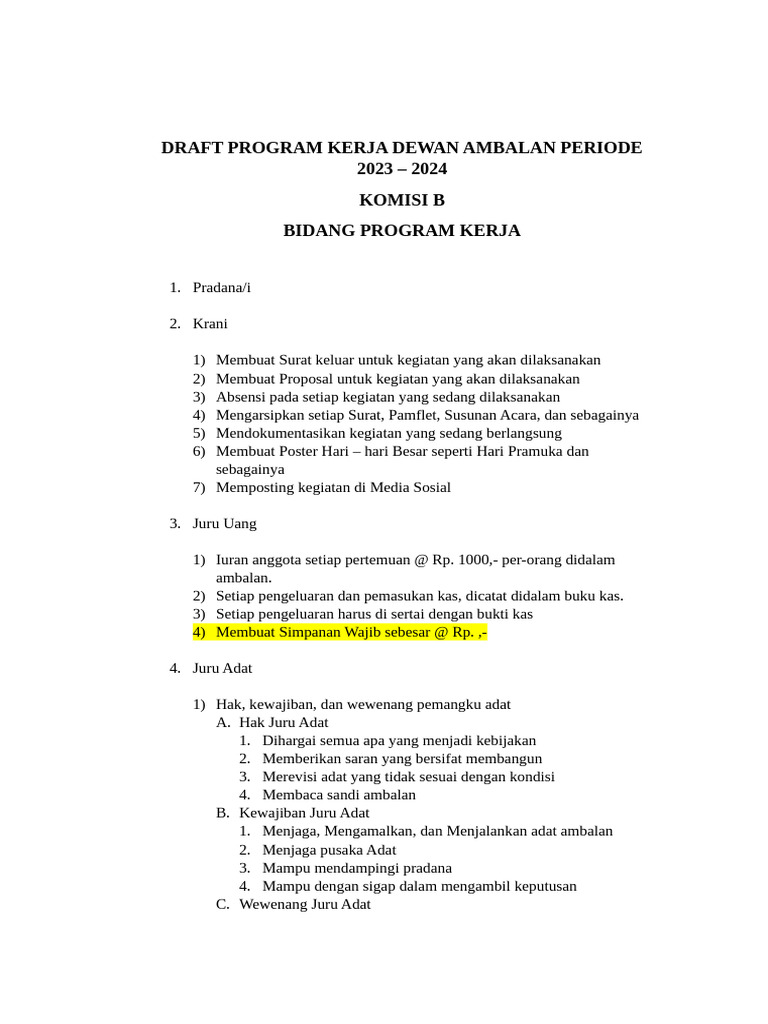 DRAFT PROGRAM KERJA DEWAN AMBALAN PERIODE 2023 – 2024

KOMISI B

BIDANG PROGRAM KERJA

1. Pradana/i

2. Krani

1) Membuat Surat keluar untuk kegiatan yang akan dilaksanakan
2) Membuat Proposal untuk kegiatan yang akan dilaksanakan
3) Absensi pada setiap kegiatan yang sedang dilaksanakan
4) Mengarsipkan setiap Surat, Pamflet, Susunan Acara, dan sebagainya
5) Mendokumentasikan kegiatan yang sedang berlangsung
6) Membuat Poster Hari – hari Besar seperti Hari Pramuka dan sebagainya
7) Memposting kegiatan di Media Sosial

3. Juru Uang

1) Iuran anggota setiap pertemuan @ Rp. 1000,- per-orang didalam ambalan.
2) Setiap pengeluaran dan pemasukan kas, dicatat didalam buku kas.
3) Setiap pengeluaran harus di sertai dengan bukti kas
4) Membuat Simpanan Wajib sebesar @ Rp. ,-

4. Juru Adat

1) Hak, kewajiban, dan wewenang pemangku adat
A. Hak Juru Adat
1. Dihargai semua apa yang menjadi kebijakan
2. Memberikan saran yang bersifat membangun
3. Merevisi adat yang tidak sesuai dengan kondisi
4. Membaca sandi ambalan
B. Kewajiban Juru Adat
1. Menjaga, Mengamalkan, dan Menjalankan adat ambalan
2. Menjaga pusaka Adat
3. Mampu mendampingi pradana
4. Mampu dengan sigap dalam mengambil keputusan
C. Wewenang Juru Adat